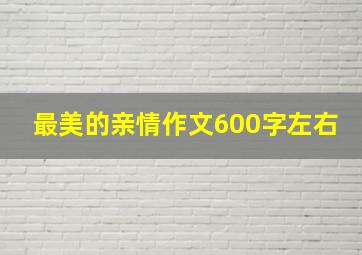 最美的亲情作文600字左右